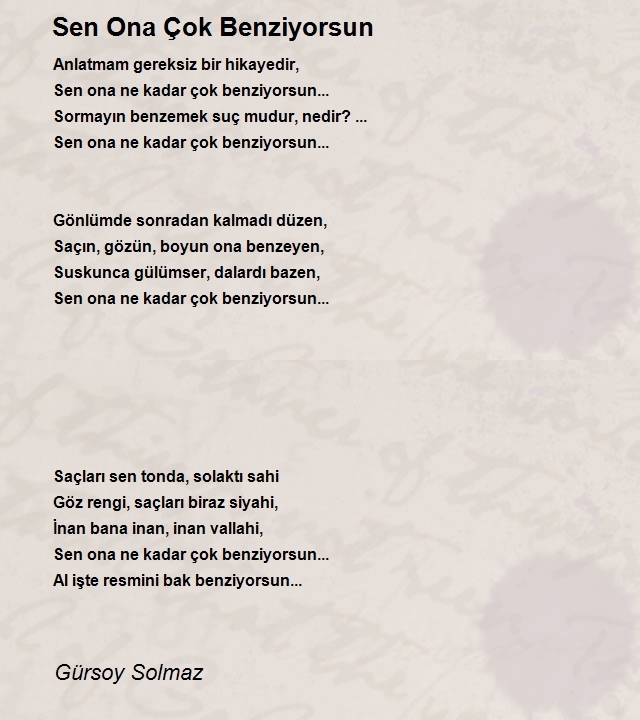 Sen Ona Çok Benziyorsun

Anlatmam gereksiz bir hikayedir,
Sen ona ne kadar çok benziyorsun...
Sormayın benzemek suç mudur, nedir? ...
Sen ona ne kadar çok benziyorsun...

Gönlümde sonradan kalmadı düzen,
Saçın, gözün, boyun ona benzeyen,
Suskunca gülümser, dalardı bazen,
Sen ona ne kadar çok benziyorsun...

Saçları sen tonda, solaktı sahi
Göz rengi, saçları biraz siyahi,
İnan bana inan, inan vallahi,
Sen ona ne kadar çok benziyorsun...
Al işte resmini bak benziyorsun...

Gürsoy Solmaz